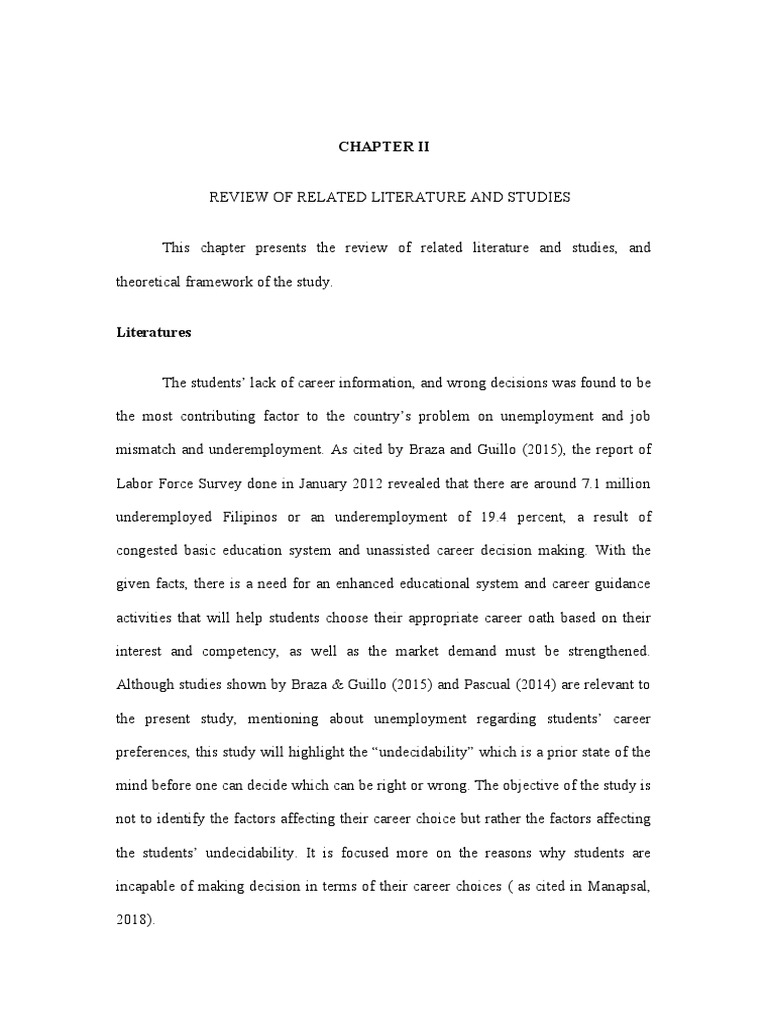 CHAPTER II

REVIEW OF RELATED LITERATURE AND STUDIES

This chapter presents the review of related literature and studies, and theoretical framework of the study.

Literatures

The students' lack of career information, and wrong decisions was found to be the most contributing factor to the country's problem on unemployment and job mismatch and underemployment. As cited by Braza and Guillo (2015), the report of Labor Force Survey done in January 2012 revealed that there are around 7.1 million underemployed Filipinos or an underemployment of 19.4 percent, a result of congested basic education system and unassisted career decision making. With the given facts, there is a need for an enhanced educational system and career guidance activities that will help students choose their appropriate career oath based on their interest and competency, as well as the market demand must be strengthened. Although studies shown by Braza & Guillo (2015) and Pascual (2014) are relevant to the present study, mentioning about unemployment regarding students' career preferences, this study will highlight the "undecidability" which is a prior state of the mind before one can decide which can be right or wrong. The objective of the study is not to identify the factors affecting their career choice but rather the factors affecting the students' undecidability. It is focused more on the reasons why students are incapable of making decision in terms of their career choices ( as cited in Manapsal, 2018).